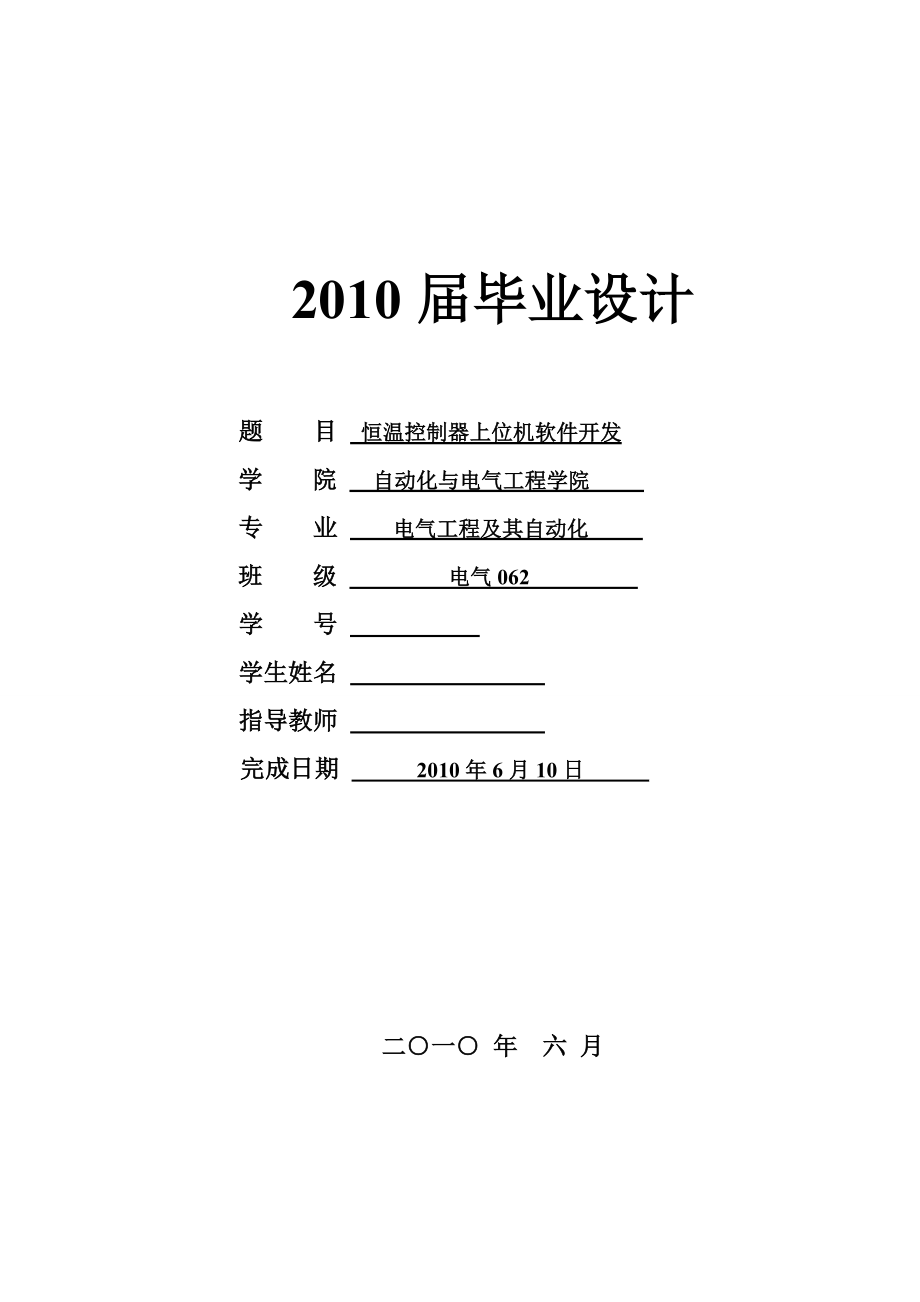 2010 届毕业设计

题　　目 恒温控制器上位机软件开发

学　　院 自动化与电气工程学院

专　　业 电气工程及其自动化

班　　级 电气 062

学　　号

学生姓名

指导教师

完成日期 2010 年 6 月 10 日

二〇一〇 年　六 月